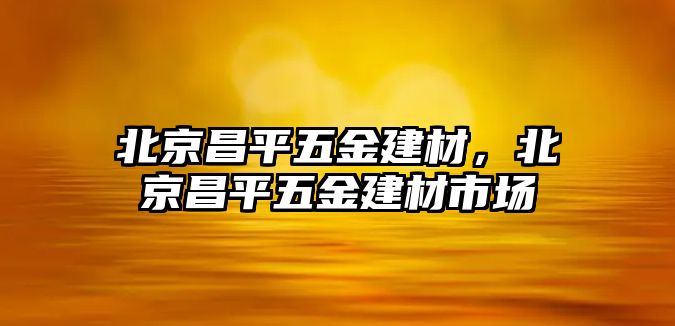 北京昌平五金建材，北京昌平五金建材市场